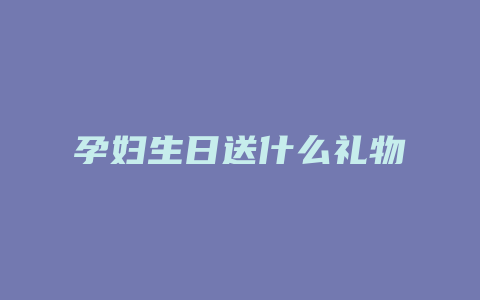 孕妇生日送什么礼物